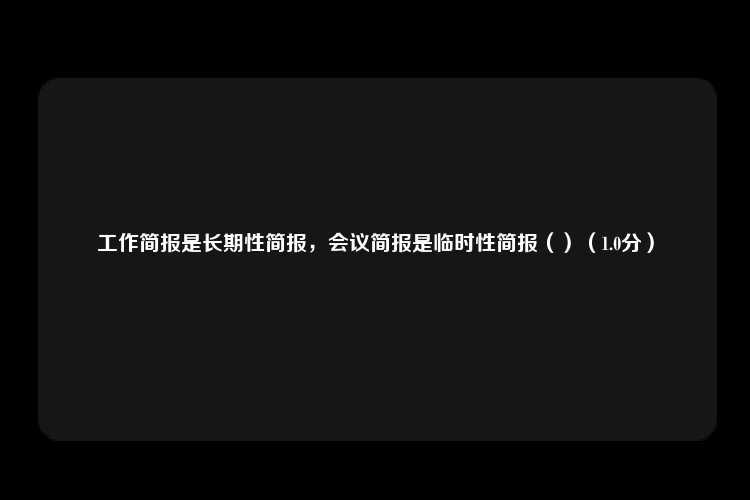 工作简报是长期性简报，会议简报是临时性简报（ ）（1.0分）